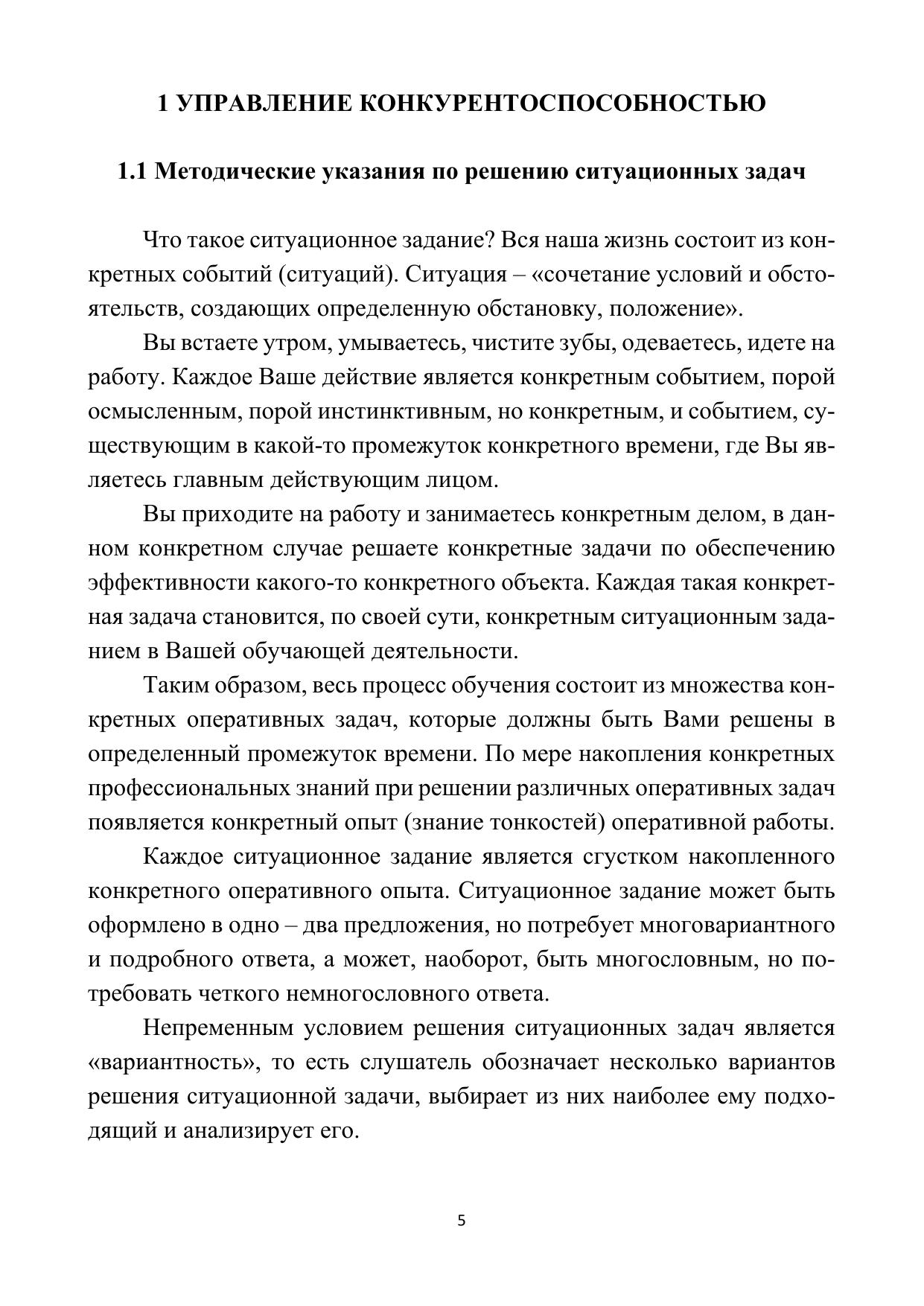 1 УПРАВЛЕНИЕ КОНКУРЕНТОСПОСОБНОСТЬЮ

1.1 Методические указания по решению ситуационных задач

Что такое ситуационное задание? Вся наша жизнь состоит из конкретных событий (ситуаций). Ситуация – «сочетание условий и обстоятельств, создающих определенную обстановку, положение».

Вы встаете утром, умываетесь, чистите зубы, одеваетесь, идете на работу. Каждое Ваше действие является конкретным событием, порой осмысленным, порой инстинктивным, но конкретным, и событием, существующим в какой-то промежуток конкретного времени, где Вы являетесь главным действующим лицом.

Вы приходите на работу и занимаетесь конкретным делом, в данном конкретном случае решаете конкретные задачи по обеспечению эффективности какого-то конкретного объекта. Каждая такая конкретная задача становится, по своей сути, конкретным ситуационным заданием в Вашей обучающей деятельности.

Таким образом, весь процесс обучения состоит из множества конкретных оперативных задач, которые должны быть Вами решены в определенный промежуток времени. По мере накопления конкретных профессиональных знаний при решении различных оперативных задач появляется конкретный опыт (знание тонкостей) оперативной работы.

Каждое ситуационное задание является сгустком накопленного конкретного оперативного опыта. Ситуационное задание может быть оформлено в одно – два предложения, но потребует многовариантного и подробного ответа, а может, наоборот, быть многословным, но потребовать четкого немногословного ответа.

Непременным условием решения ситуационных задач является «вариантность», то есть слушатель обозначает несколько вариантов решения ситуационной задачи, выбирает из них наиболее ему подходящий и анализирует его.

5